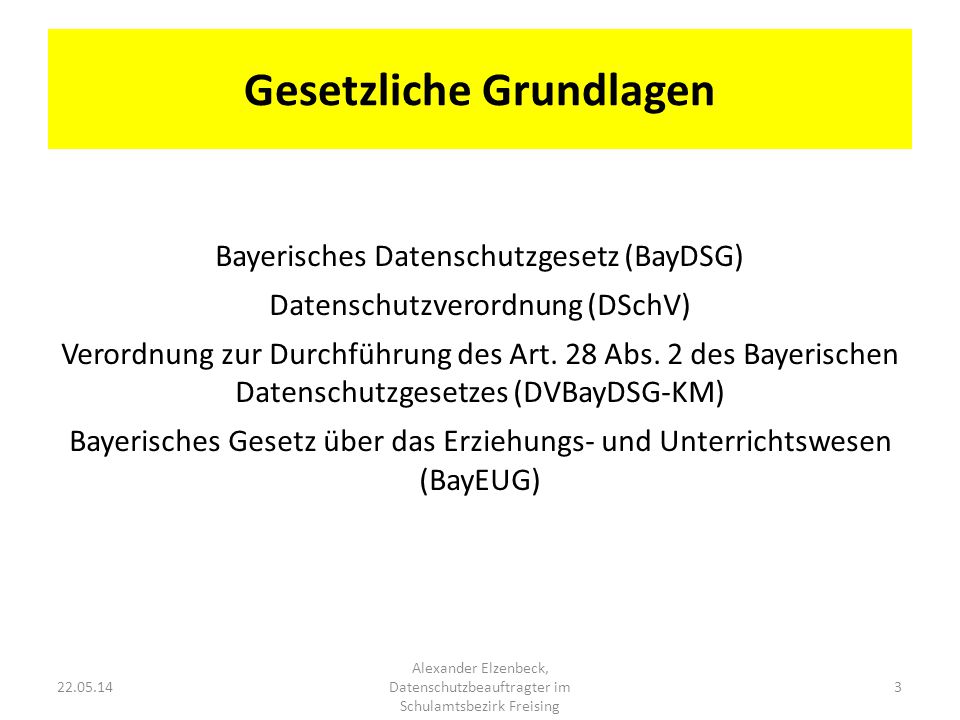 Gesetzliche Grundlagen

Bayerisches Datenschutzgesetz (BayDSG)

Datenschutzverordnung (DSchV)

Verordnung zur Durchführung des Art. 28 Abs. 2 des Bayerischen Datenschutzgesetzes (DVBayDSG-KM)

Bayerisches Gesetz über das Erziehungs- und Unterrichtswesen (BayEUG)

22.05.14

Alexander Elzenbeck, Datenschutzbeauftragter im Schulamtsbezirk Freising

3